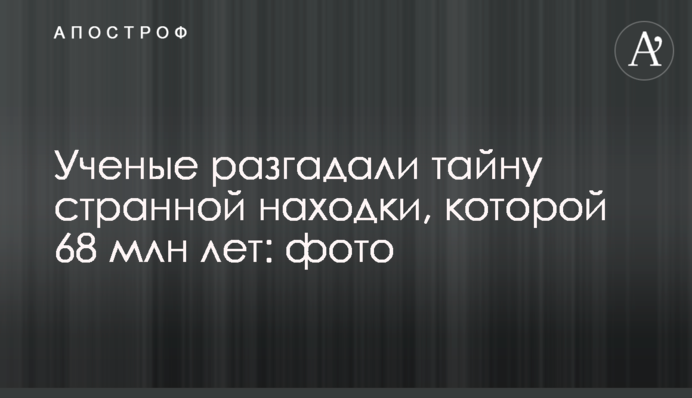 АПОСТРОФ

A'

Ученые разгадали тайну странной находки, которой 68 млн лет: фото